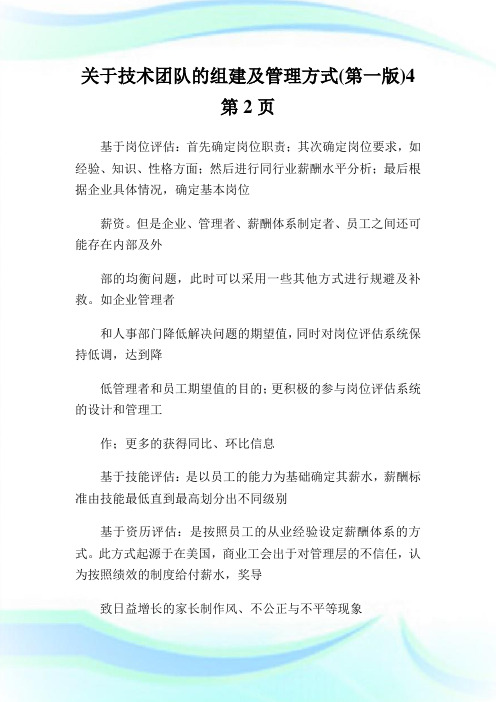 关于技术团队的组建及管理方式(第一版)4
第 2 页

基于岗位评估：首先确定岗位职责；其次确定岗位要求，如经验、知识、性格方面；然后进行同行业薪酬水平分析；最后根据企业具体情况，确定基本岗位

薪资。但是企业、管理者、薪酬体系制定者、员工之间还可能存在内部及外

部的均衡问题，此时可以采用一些其他方式进行规避及补救。如企业管理者

和人事部门降低解决问题的期望值，同时对岗位评估系统保持低调，达到降

低管理者和员工期望值的目的；更积极的参与岗位评估系统的设计和管理工

作；更多的获得同比、环比信息

基于技能评估：是以员工的能力为基础确定其薪水，薪酬标准由技能最低直到最高划分出不同级别

基于资历评估：是按照员工的从业经验设定薪酬体系的方式。此方式起源于在美国，商业工会出于对管理层的不信任，认为按照绩效的制度给付薪水，奖导

致日益增长的家长制作风、不公正与不平等现象